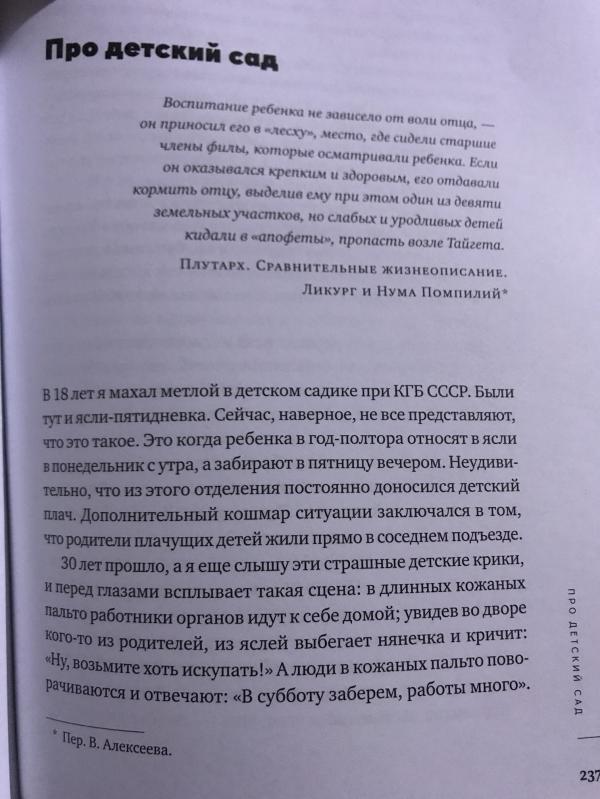 Про детский сад

Воспитание ребенка не зависело от воли отца, — он приносил его в «лесху», место, где сидели старшие члены филы, которые осматривали ребенка. Если он оказывался крепким и здоровым, его отдавали кормить отцу, выделив ему при этом один из девяти земельных участков, но слабых и уродливых детей кидали в «апофеты», пропасть возле Тайгета.

Плутарх. Сравнительные жизнеописание. Ликург и Нума Помпилий*

В 18 лет я махал метлой в детском садике при КГБ СССР. Были тут и ясли-пятидневка. Сейчас, наверное, не все представляют, что это такое. Это когда ребенка в год-полтора относят в ясли в понедельник с утра, а забирают в пятницу вечером. Неудивительно, что из этого отделения постоянно доносился детский плач. Дополнительный кошмар ситуации заключался в том, что родители плачущих детей жили прямо в соседнем подъезде.

30 лет прошло, а я еще слышу эти страшные детские крики, и перед глазами всплывает такая сцена: в длинных кожаных пальто работники органов идут к себе домой; увидев во дворе кого-то из родителей, из яслей выбегает нянечка и кричит: «Ну, возьмите хоть искупать!» А люди в кожаных пальто поворачиваются и отвечают: «В субботу заберем, работы много».

* Пер. В. Алексеева.

ПРО ДЕТСКИЙ САД

237